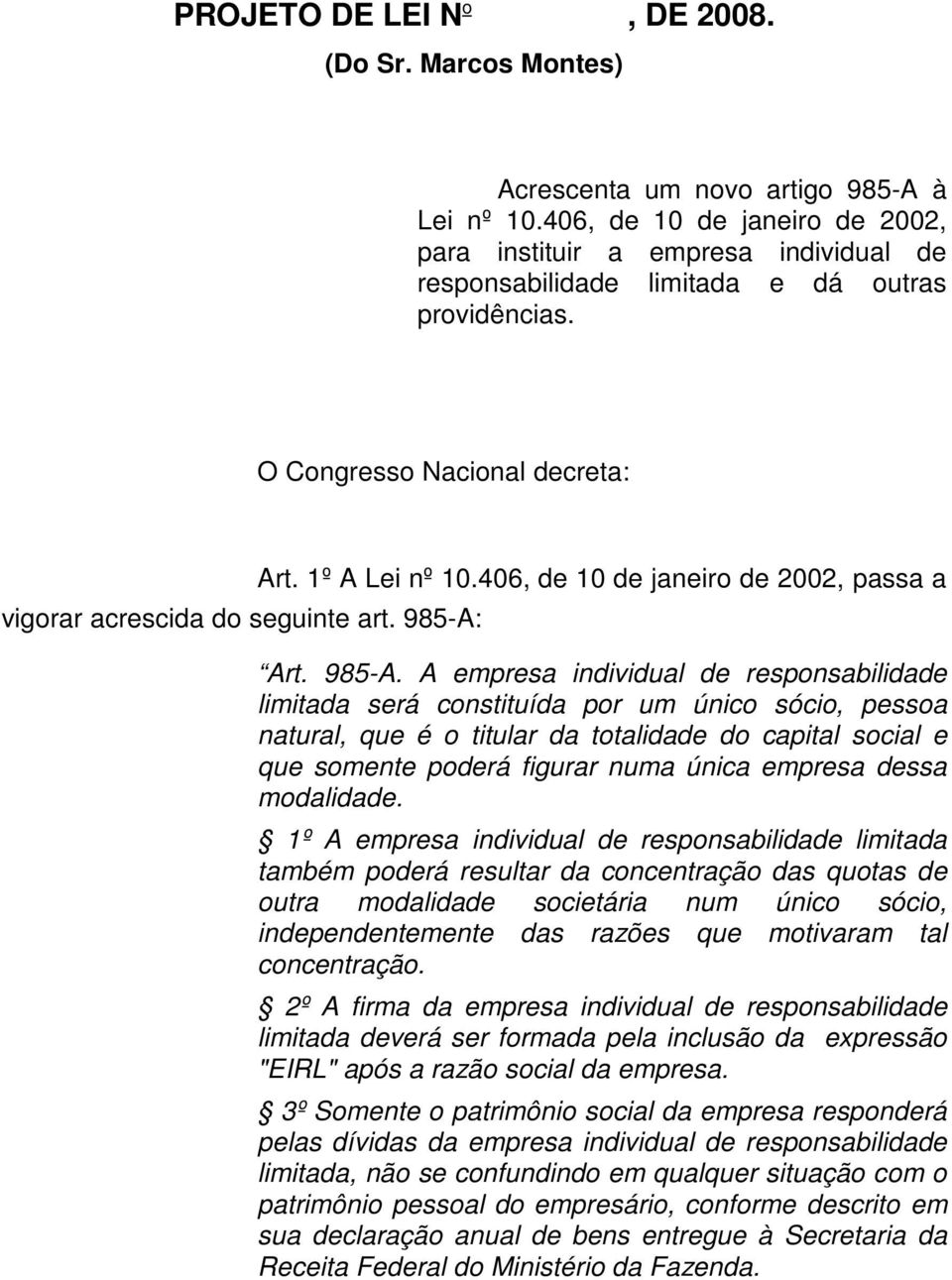 PROJETO DE LEI Nº , DE 2008.
(Do Sr. Marcos Montes)

Acrescenta um novo artigo 985-A à Lei nº 10.406, de 10 de janeiro de 2002, para instituir a empresa individual de responsabilidade limitada e dá outras providências.

O Congresso Nacional decreta:

Art. 1º A Lei nº 10.406, de 10 de janeiro de 2002, passa a vigorar acrescida do seguinte art. 985-A:

“Art. 985-A. A empresa individual de responsabilidade limitada será constituída por um único sócio, pessoa natural, que é o titular da totalidade do capital social e que somente poderá figurar numa única empresa dessa modalidade.

§ 1º A empresa individual de responsabilidade limitada também poderá resultar da concentração das quotas de outra modalidade societária num único sócio, independentemente das razões que motivaram tal concentração.

§ 2º A firma da empresa individual de responsabilidade limitada deverá ser formada pela inclusão da expressão "EIRL" após a razão social da empresa.

§ 3º Somente o patrimônio social da empresa responderá pelas dívidas da empresa individual de responsabilidade limitada, não se confundindo em qualquer situação com o patrimônio pessoal do empresário, conforme descrito em sua declaração anual de bens entregue à Secretaria da Receita Federal do Ministério da Fazenda.